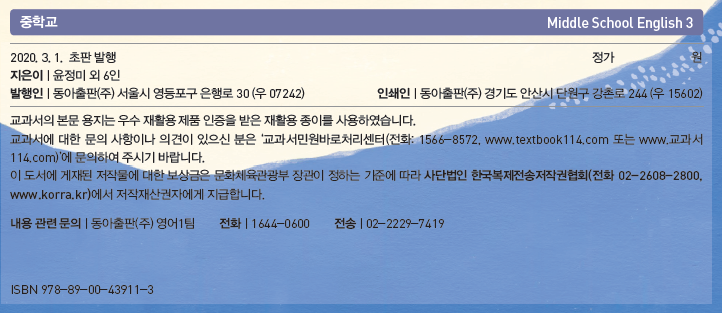 중학교

Middle School English 3

2020. 3. 1. 초판 발행

정가 원

지은이 | 윤정미 외 6인

발행인 | 동아출판(주) 서울시 영등포구 은행로 30 (우 07242)

인쇄인 | 동아출판(주) 경기도 안산시 단원구 강촌로 244 (우 15602)

교과서의 본문 용지는 우수 재활용 제품 인증을 받은 재활용 종이를 사용하였습니다.

교과서에 대한 문의 사항이나 의견이 있으신 분은 '교과서민원바로처리센터(전화: 1566-8572, www.textbook114.com 또는 www.교과서114.com)'에 문의하여 주시기 바랍니다.

이 도서에 게재된 저작물에 대한 보상금은 문화체육관광부 장관이 정하는 기준에 따라 사단법인 한국복제전송저작권협회(전화 02-2608-2800, www.korra.kr)에서 저작재산권자에게 지급합니다.

내용 관련 문의 | 동아출판(주) 영어1팀 전화 | 1644-0600 전송 | 02-2229-7419

ISBN 978-89-00-43911-3